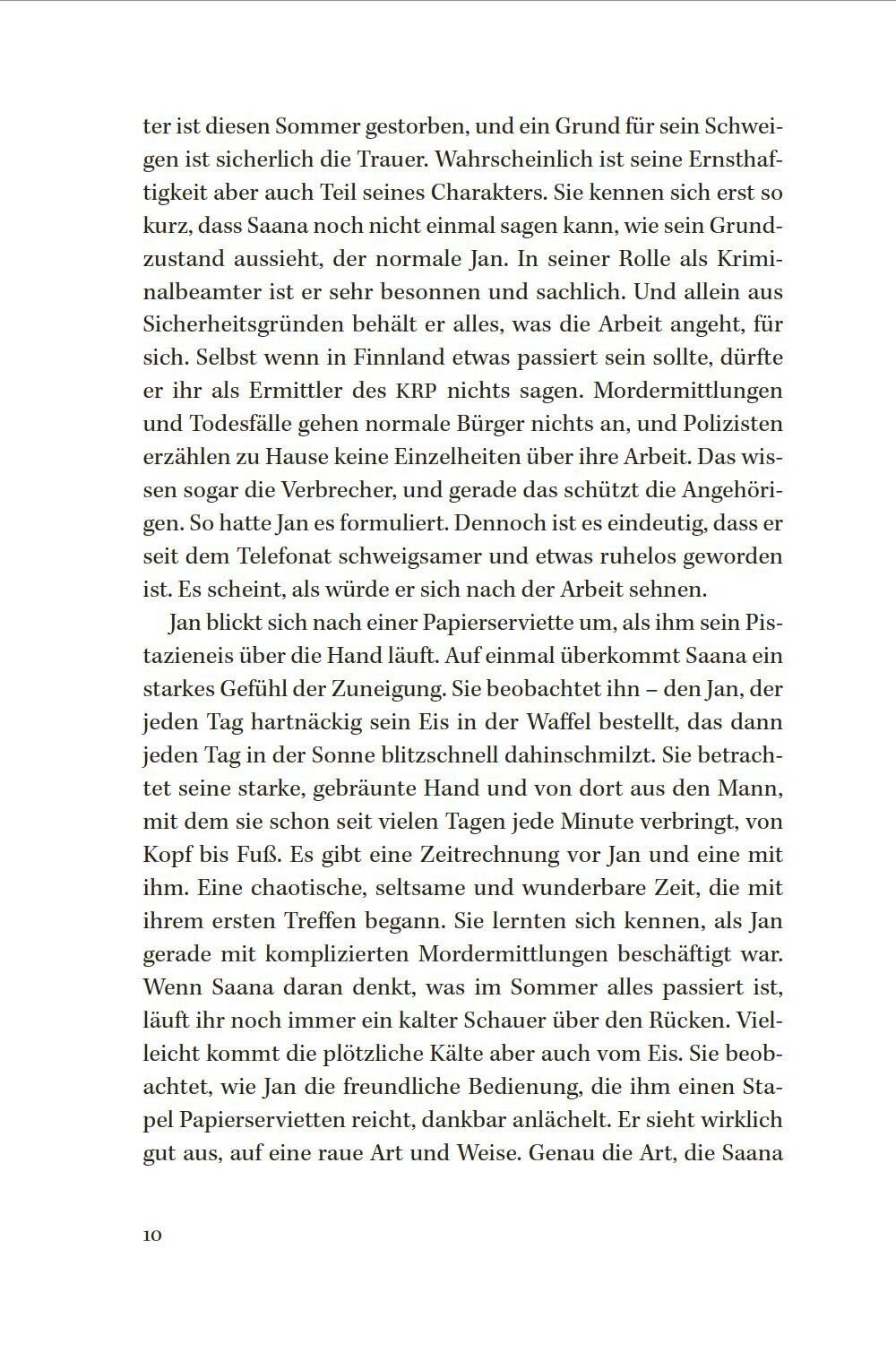 ter ist diesen Sommer gestorben, und ein Grund für sein Schweigen ist sicherlich die Trauer. Wahrscheinlich ist seine Ernsthaftigkeit aber auch Teil seines Charakters. Sie kennen sich erst so kurz, dass Saana noch nicht einmal sagen kann, wie sein Grundzustand aussieht, der normale Jan. In seiner Rolle als Kriminalbeamter ist er sehr besonnen und sachlich. Und allein aus Sicherheitsgründen behält er alles, was die Arbeit angeht, für sich. Selbst wenn in Finnland etwas passiert sein sollte, dürfte er ihr als Ermittler des KRP nichts sagen. Mordermittlungen und Todesfälle gehen normale Bürger nichts an, und Polizisten erzählen zu Hause keine Einzelheiten über ihre Arbeit. Das wissen sogar die Verbrecher, und gerade das schützt die Angehörigen. So hatte Jan es formuliert. Dennoch ist es eindeutig, dass er seit dem Telefonat schweigsamer und etwas ruhelos geworden ist. Es scheint, als würde er sich nach der Arbeit sehnen.

Jan blickt sich nach einer Papierserviette um, als ihm sein Pistazieneis über die Hand läuft. Auf einmal überkommt Saana ein starkes Gefühl der Zuneigung. Sie beobachtet ihn – den Jan, der jeden Tag hartnäckig sein Eis in der Waffel bestellt, das dann jeden Tag in der Sonne blitzschnell dahinschmilzt. Sie betrachtet seine starke, gebräunte Hand und von dort aus den Mann, mit dem sie schon seit vielen Tagen jede Minute verbringt, von Kopf bis Fuß. Es gibt eine Zeitrechnung vor Jan und eine mit ihm. Eine chaotische, seltsame und wunderbare Zeit, die mit ihrem ersten Treffen begann. Sie lernten sich kennen, als Jan gerade mit komplizierten Mordermittlungen beschäftigt war. Wenn Saana daran denkt, was im Sommer alles passiert ist, läuft ihr noch immer ein kalter Schauer über den Rücken. Vielleicht kommt die plötzliche Kälte aber auch vom Eis. Sie beobachtet, wie Jan die freundliche Bedienung, die ihm einen Stapel Papierservietten reicht, dankbar anlächelt. Er sieht wirklich gut aus, auf eine raue Art und Weise. Genau die Art, die Saana

10